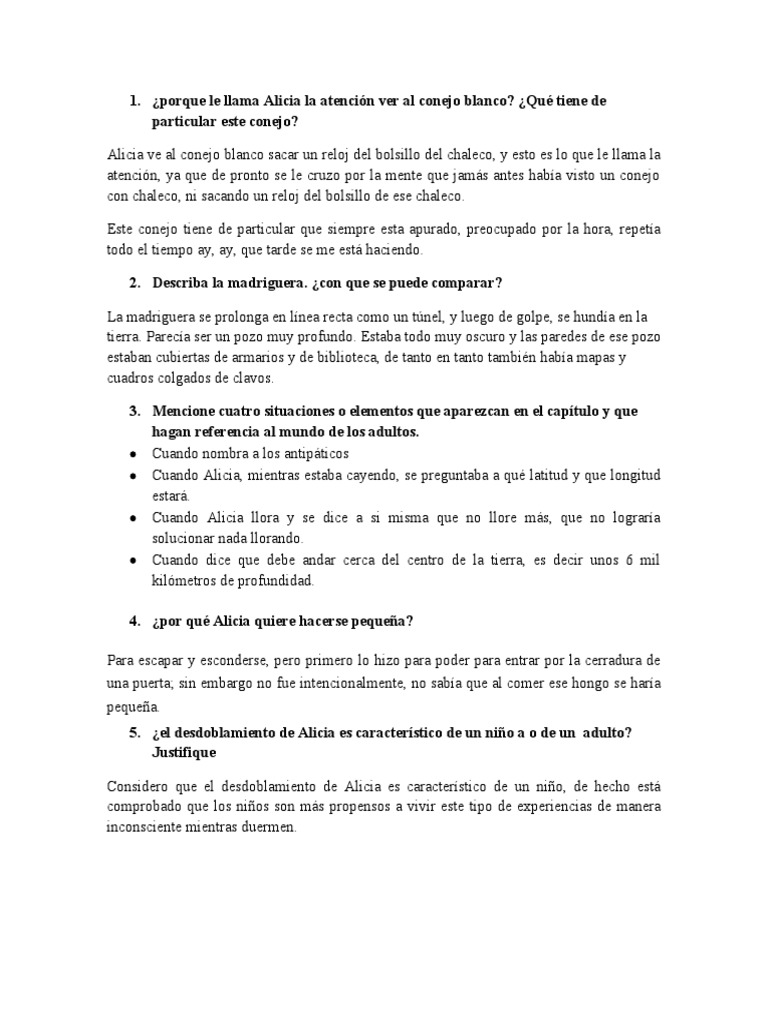 1. ¿porque le llama Alicia la atención ver al conejo blanco? ¿Qué tiene de particular este conejo?

Alicia ve al conejo blanco sacar un reloj del bolsillo del chaleco, y esto es lo que le llama la atención, ya que de pronto se le cruzo por la mente que jamás antes había visto un conejo con chaleco, ni sacando un reloj del bolsillo de ese chaleco.

Este conejo tiene de particular que siempre esta apurado, preocupado por la hora, repetía todo el tiempo ay, ay, que tarde se me está haciendo.

2. Describa la madriguera. ¿con que se puede comparar?

La madriguera se prolonga en línea recta como un túnel, y luego de golpe, se hundía en la tierra. Parecía ser un pozo muy profundo. Estaba todo muy oscuro y las paredes de ese pozo estaban cubiertas de armarios y de biblioteca, de tanto en tanto también había mapas y cuadros colgados de clavos.

3. Mencione cuatro situaciones o elementos que aparezcan en el capítulo y que hagan referencia al mundo de los adultos.

● Cuando nombra a los antipáticos
● Cuando Alicia, mientras estaba cayendo, se preguntaba a qué latitud y que longitud estará.
● Cuando Alicia llora y se dice a si misma que no llore más, que no lograría solucionar nada llorando.
● Cuando dice que debe andar cerca del centro de la tierra, es decir unos 6 mil kilómetros de profundidad.

4. ¿por qué Alicia quiere hacerse pequeña?

Para escapar y esconderse, pero primero lo hizo para poder para entrar por la cerradura de una puerta; sin embargo no fue intencionalmente, no sabía que al comer ese hongo se haría pequeña.

5. ¿el desdoblamiento de Alicia es característico de un niño a o de un adulto? Justifique

Considero que el desdoblamiento de Alicia es característico de un niño, de hecho está comprobado que los niños son más propensos a vivir este tipo de experiencias de manera inconsciente mientras duermen.